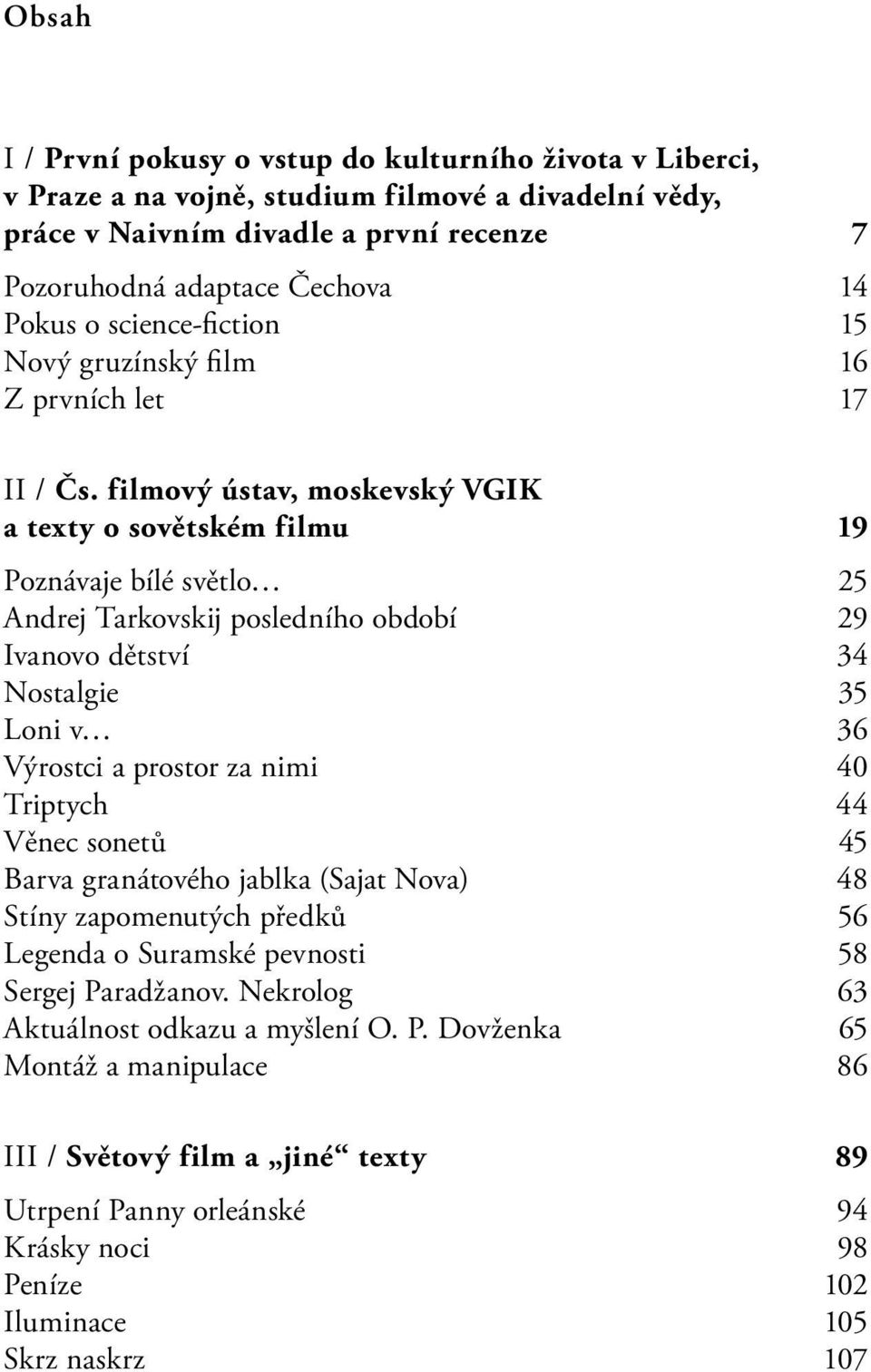 Obsah

I / První pokusy o vstup do kulturního života v Liberci, v Praze a na vojně, studium filmové a divadelní vědy, práce v Naivním divadle a první recenze 7

Pozoruhodná adaptace Čechova 14
Pokus o science-fiction 15
Nový gruzínský film 16
Z prvních let 17

II / Čs. filmový ústav, moskevský VGIK a texty o sovětském filmu 19

Poznávaje bílé světlo… 25
Andrej Tarkovskij posledního období 29
Ivanovo dětství 34
Nostalgie 35
Loni v… 36
Výrostci a prostor za nimi 40
Triptych 44
Věnec sonetů 45
Barva granátového jablka (Sajat Nova) 48
Stíny zapomenutých předků 56
Legenda o Suramské pevnosti 58
Sergej Paradžanov. Nekrolog 63
Aktuálnost odkazu a myšlení O. P. Dovženka 65
Montáž a manipulace 86

III / Světový film a „jiné“ texty 89

Utrpení Panny orleánské 94
Krásky noci 98
Peníze 102
Iluminace 105
Skrz naskrz 107